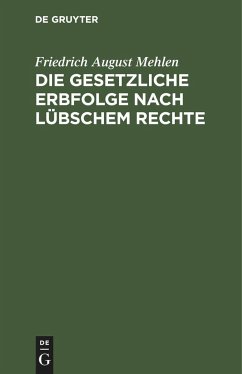 DE GRUYTER

Friedrich August Mehlen

DIE GESETZLICHE ERBFOLGE NACH LÜBSCHEM RECHTE

DE

G